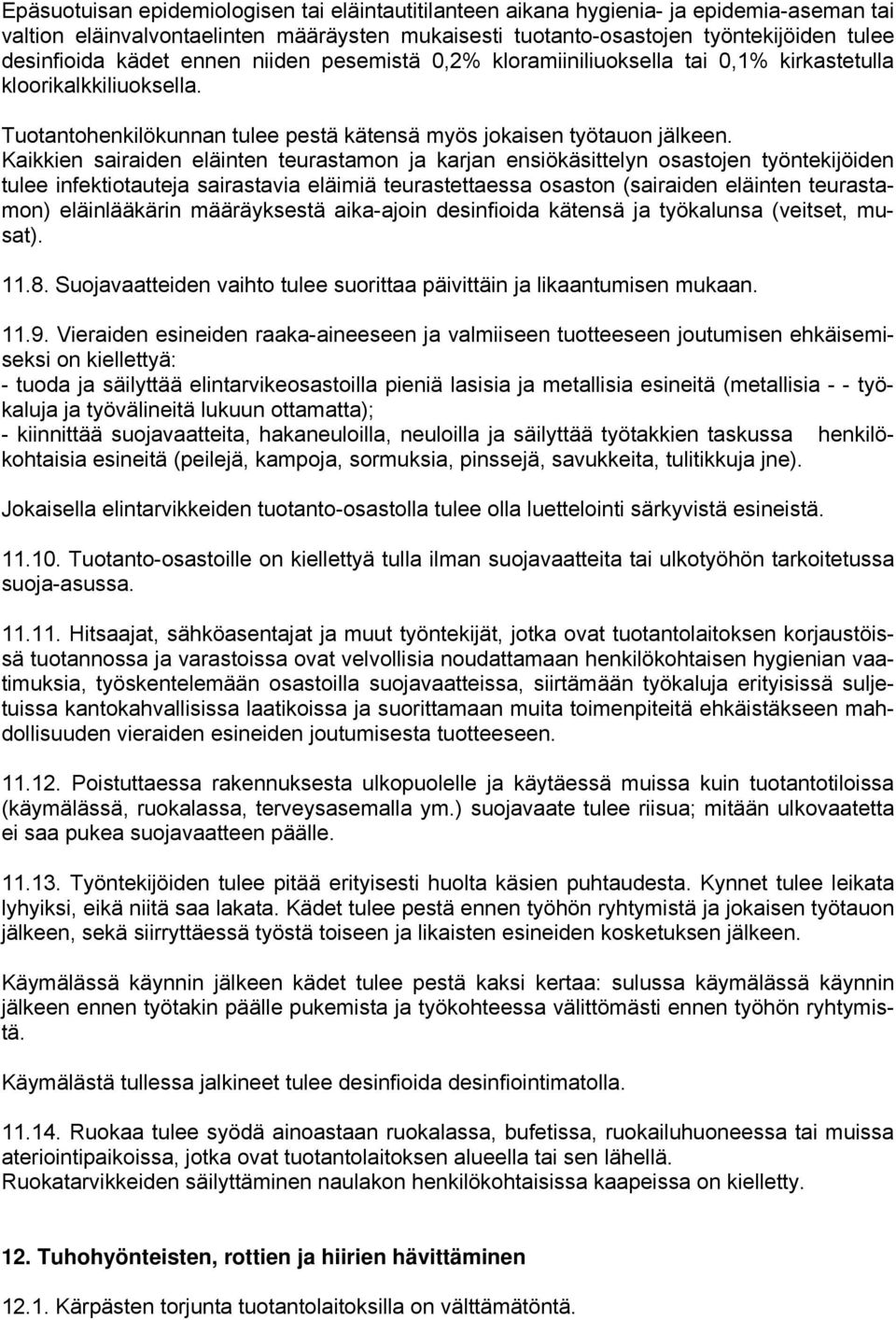 Epäsuotuisan epidemiologisen tai eläintautitilanteen aikana hygienia- ja epidemia-aseman tai valtion eläinvalvontaelinten määräysten mukaisesti tuotanto-osastojen työntekijöiden tulee desinfioida kädet ennen niiden pesemistä 0,2% kloramiiniliuoksella tai 0,1% kirkastetulla kloorikalkkiliuoksella.

Tuotantohenkilökunnan tulee pestä kätensä myös jokaisen työtauon jälkeen.
Kaikkien sairaiden eläinten teurastamon ja karjan ensiökäsittelyn osastojen työntekijöiden tulee infektiotauteja sairastavia eläimiä teurastettaessa osaston (sairaiden eläinten teurastamon) eläinlääkärin määräyksestä aika-ajoin desinfioida kätensä ja työkalunsa (veitset, musat).

11.8. Suojavaatteiden vaihto tulee suorittaa päivittäin ja likaantumisen mukaan.

11.9. Vieraiden esineiden raaka-aineeseen ja valmiiseen tuotteeseen joutumisen ehkäisemiseksi on kiellettyä:
- tuoda ja säilyttää elintarvikeosastoilla pieniä lasisia ja metallisia esineitä (metallisia - - työkaluja ja työvälineitä lukuun ottamatta);
- kiinnittää suojavaatteita, hakaneuloilla, neuloilla ja säilyttää työtakkien taskussa henkilökohtaisia esineitä (peilejä, kampoja, sormuksia, pinssejä, savukkeita, tulitikkuja jne).

Jokaisella elintarvikkeiden tuotanto-osastolla tulee olla luettelointi särkyvistä esineistä.

11.10. Tuotanto-osastoille on kiellettyä tulla ilman suojavaatteita tai ulkotyöhön tarkoitetussa suoja-asussa.

11.11. Hitsaajat, sähköasentajat ja muut työntekijät, jotka ovat tuotantolaitoksen korjaustöissä tuotannossa ja varastoissa ovat velvollisia noudattamaan henkilökohtaisen hygienian vaatimuksia, työskentelemään osastoilla suojavaatteissa, siirtämään työkaluja erityisissä suljetuissa kantokahvallisissa laatikoissa ja suorittamaan muita toimenpiteitä ehkäistäkseen mahdollisuuden vieraiden esineiden joutumisesta tuotteeseen.

11.12. Poistuttaessa rakennuksesta ulkopuolelle ja käytäessä muissa kuin tuotantotiloissa (käymälässä, ruokalassa, terveysasemalla ym.) suojavaate tulee riisua; mitään ulkovaatetta ei saa pukea suojavaatteen päälle.

11.13. Työntekijöiden tulee pitää erityisesti huolta käsien puhtaudesta. Kynnet tulee leikata lyhyiksi, eikä niitä saa lakata. Kädet tulee pestä ennen työhön ryhtymistä ja jokaisen työtauon jälkeen, sekä siirryttäessä työstä toiseen ja likaisten esineiden kosketuksen jälkeen.

Käymälässä käynnin jälkeen kädet tulee pestä kaksi kertaa: sulussa käymälässä käynnin jälkeen ennen työtakin päälle pukemista ja työkohteessa välittömästi ennen työhön ryhtymistä.

Käymälästä tullessa jalkineet tulee desinfioida desinfiointimatolla.

11.14. Ruokaa tulee syödä ainoastaan ruokalassa, bufetissa, ruokailuhuoneessa tai muissa ateriointipaikoissa, jotka ovat tuotantolaitoksen alueella tai sen lähellä.
Ruokatarvikkeiden säilyttäminen naulakon henkilökohtaisissa kaapeissa on kielletty.

12. Tuhohyönteisten, rottien ja hiirien hävittäminen

12.1. Kärpästen torjunta tuotantolaitoksilla on välttämätöntä.